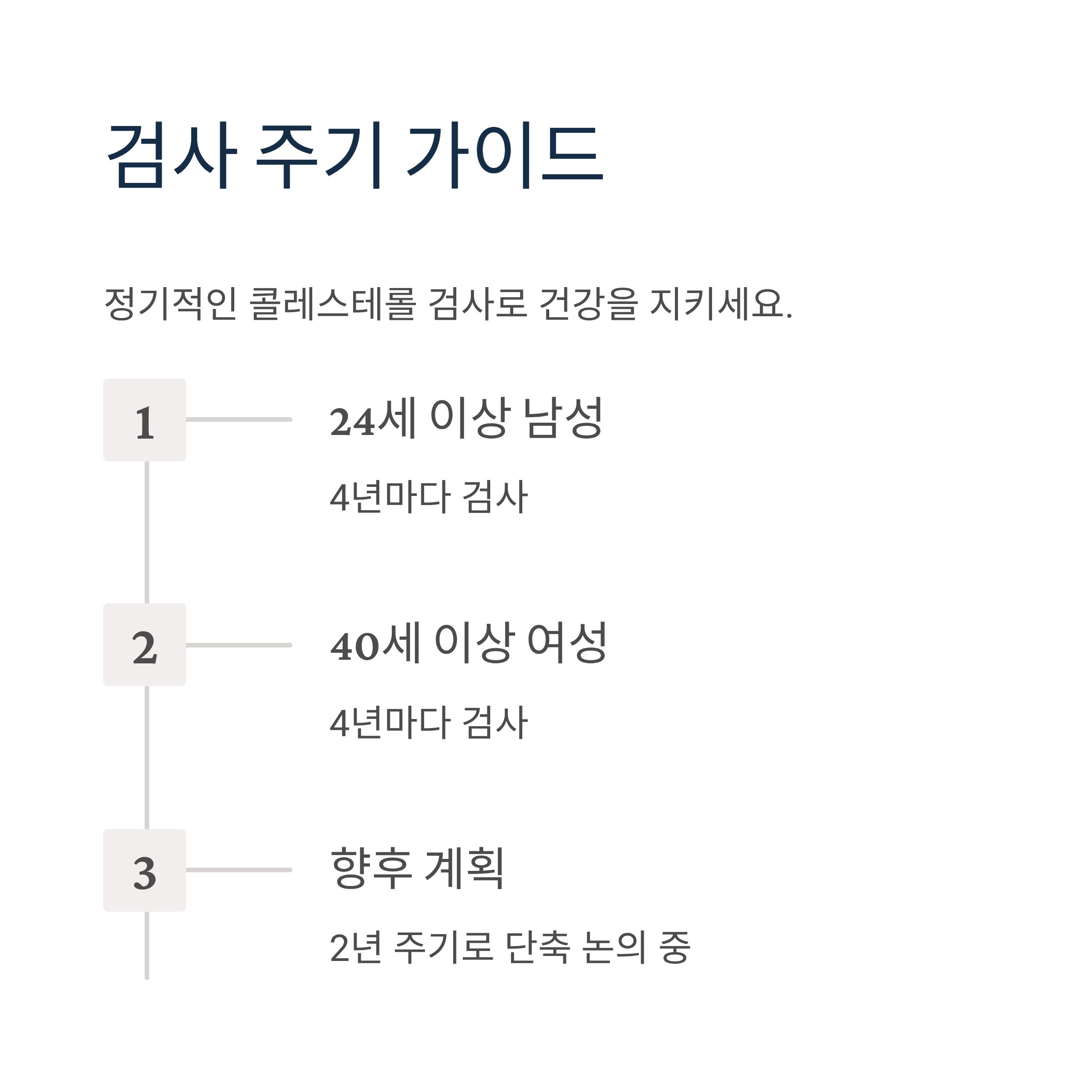 검사 주기 가이드

정기적인 콜레스테롤 검사로 건강을 지키세요.

1

24세 이상 남성

4년마다 검사

2

40세 이상 여성

4년마다 검사

3

향후 계획

2년 주기로 단축 논의 중